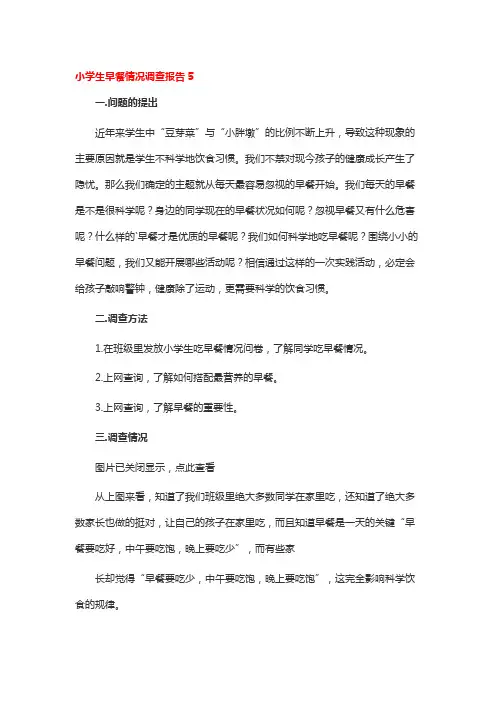 小学生早餐情况调查报告 5

一.问题的提出

近年来学生中“豆芽菜”与“小胖墩”的比例不断上升，导致这种现象的主要原因就是学生不科学地饮食习惯。我们不禁对现今孩子的健康成长产生了隐忧。那么我们确定的主题就从每天最容易忽视的早餐开始。我们每天的早餐是不是很科学呢？身边的同学现在的早餐状况如何呢？忽视早餐又有什么危害呢？什么样的`早餐才是优质的早餐呢？我们如何科学地吃早餐呢？围绕小小的早餐问题，我们又能开展哪些活动呢？相信通过这样的一次实践活动，必定会给孩子敲响警钟，健康除了运动，更需要科学的饮食习惯。

二.调查方法

1.在班级里发放小学生吃早餐情况问卷，了解同学吃早餐情况。

2.上网查询，了解如何搭配最营养的早餐。

3.上网查询，了解早餐的重要性。

三.调查情况

图片已关闭显示，点此查看

从上图来看，知道了我们班级里绝大多数同学在家里吃，还知道了绝大多数家长也做的挺对，让自己的孩子在家里吃，而且知道早餐是一天的关键“早餐要吃好，中午要吃饱，晚上要吃少”，而有些家

长却觉得“早餐要吃少，中午要吃饱，晚上要吃饱”，这完全影响科学饮食的规律。